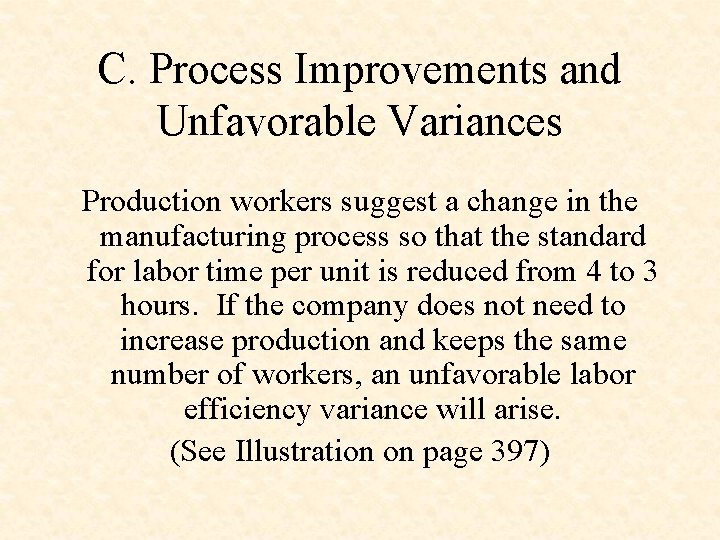 C. Process Improvements and Unfavorable Variances

Production workers suggest a change in the manufacturing process so that the standard for labor time per unit is reduced from 4 to 3 hours. If the company does not need to increase production and keeps the same number of workers, an unfavorable labor efficiency variance will arise.

(See Illustration on page 397)